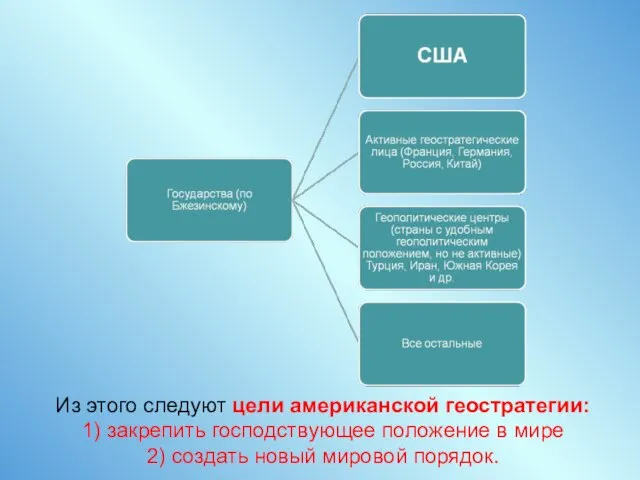 Государства (по Бжезинскому)

США

Активные геостратегические лица (Франция, Германия, Россия, Китай)

Геополитические центры (страны с удобным геополитическим положением, но не активные) Турция, Иран, Южная Корея и др.

Все остальные

Из этого следуют цели американской геостратегии:
1) закрепить господствующее положение в мире
2) создать новый мировой порядок.